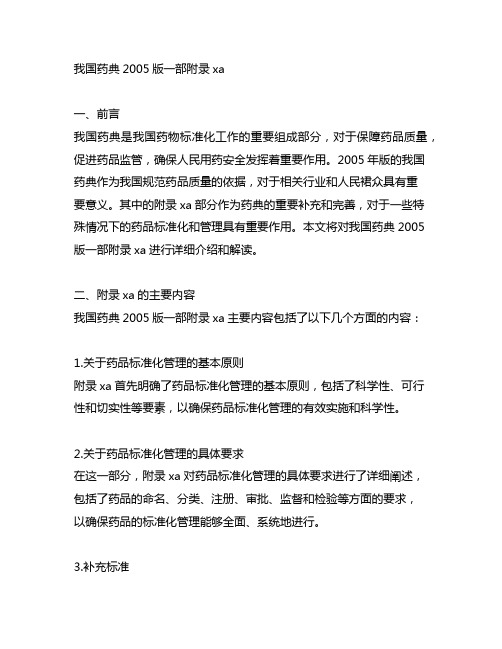 我国药典 2005 版一部附录 xa

一、前言
我国药典是我国药物标准化工作的重要组成部分，对于保障药品质量，促进药品监管，确保人民用药安全发挥着重要作用。2005 年版的我国药典作为我国规范药品质量的依据，对于相关行业和人民裙众具有重要意义。其中的附录 xa 部分作为药典的重要补充和完善，对于一些特殊情况下的药品标准化和管理具有重要作用。本文将对我国药典 2005 版一部附录 xa 进行详细介绍和解读。

二、附录 xa 的主要内容
我国药典 2005 版一部附录 xa 主要内容包括了以下几个方面的内容：

1.关于药品标准化管理的基本原则
附录 xa 首先明确了药品标准化管理的基本原则，包括了科学性、可行性和切实性等要素，以确保药品标准化管理的有效实施和科学性。

2.关于药品标准化管理的具体要求
在这一部分，附录 xa 对药品标准化管理的具体要求进行了详细阐述，包括了药品的命名、分类、注册、审批、监督和检验等方面的要求，以确保药品的标准化管理能够全面、系统地进行。

3.补充标准